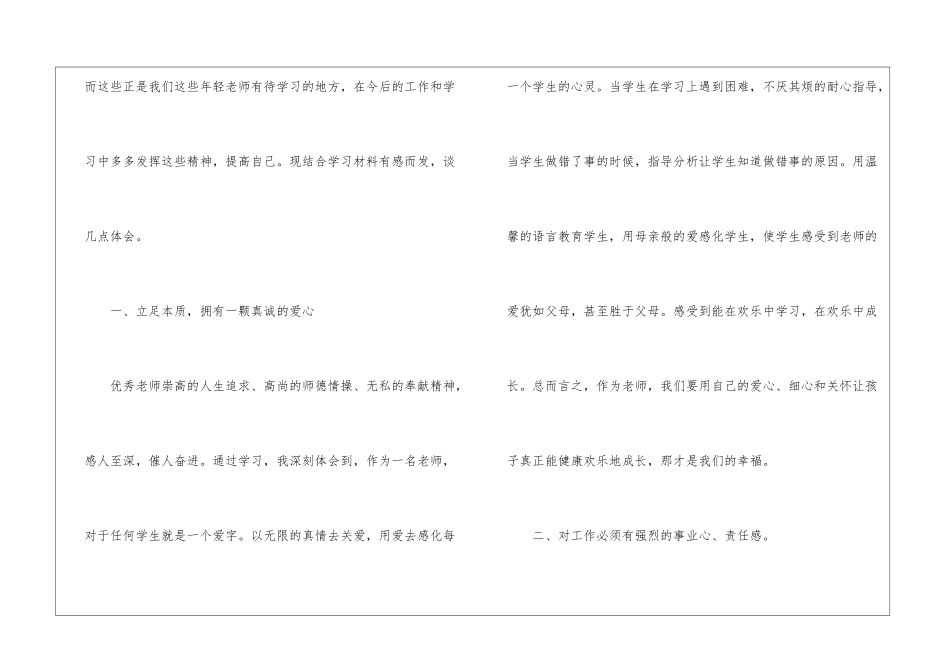 而这些正是我们这些年轻老师有待学习的地方，在今后的工作和学习中多多发挥这些精神，提高自己。现结合学习材料有感而发，谈几点体会。

一、立足本质，拥有一颗真诚的爱心

优秀老师崇高的人生追求、高尚的师德情操、无私的奉献精神，感人至深，催人奋进。通过学习，我深刻体会到，作为一名老师，对于任何学生就是一个爱字。以无限的真情去关爱，用爱去感化每一个学生的心灵。当学生在学习上遇到困难，不厌其烦的耐心指导，当学生做错了事的时候，指导分析让学生知道做错事的原因。用温馨的语言教育学生，用母亲般的爱感化学生，使学生感受到老师的爱犹如父母，甚至胜于父母。感受到能在欢乐中学习，在欢乐中成长。总而言之，作为老师，我们要用自己的爱心、细心和关怀让孩子真正能健康欢乐地成长，那才是我们的幸福。

二、对工作必须有强烈的事业心、责任感。